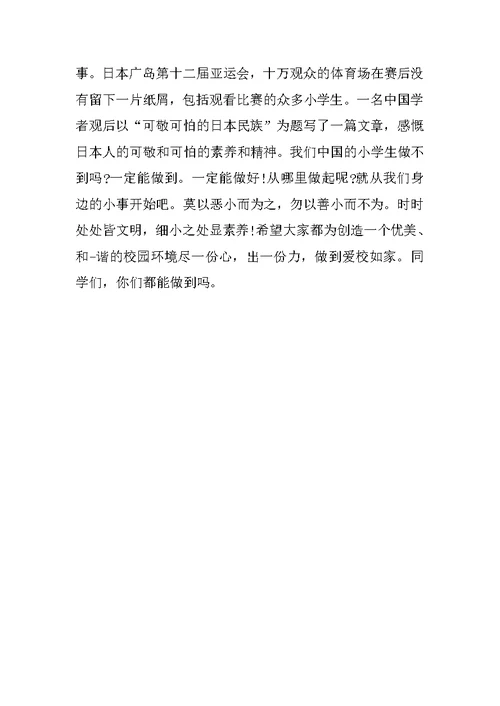 事。日本广岛第十二届亚运会，十万观众的体育场在赛后没有留下一片纸屑，包括观看比赛的众多小学生。一名中国学者观后以“可敬可怕的日本民族”为题写了一篇文章，感慨日本人的可敬和可怕的素养和精神。我们中国的小学生做不到吗?一定能做到。一定能做好!从哪里做起呢?就从我们身边的小事开始吧。莫以恶小而为之，勿以善小而不为。时时处处皆文明，细小之处显素养!希望大家都为创造一个优美、和-谐的校园环境尽一份心，出一份力，做到爱校如家。同学们，你们都能做到吗。